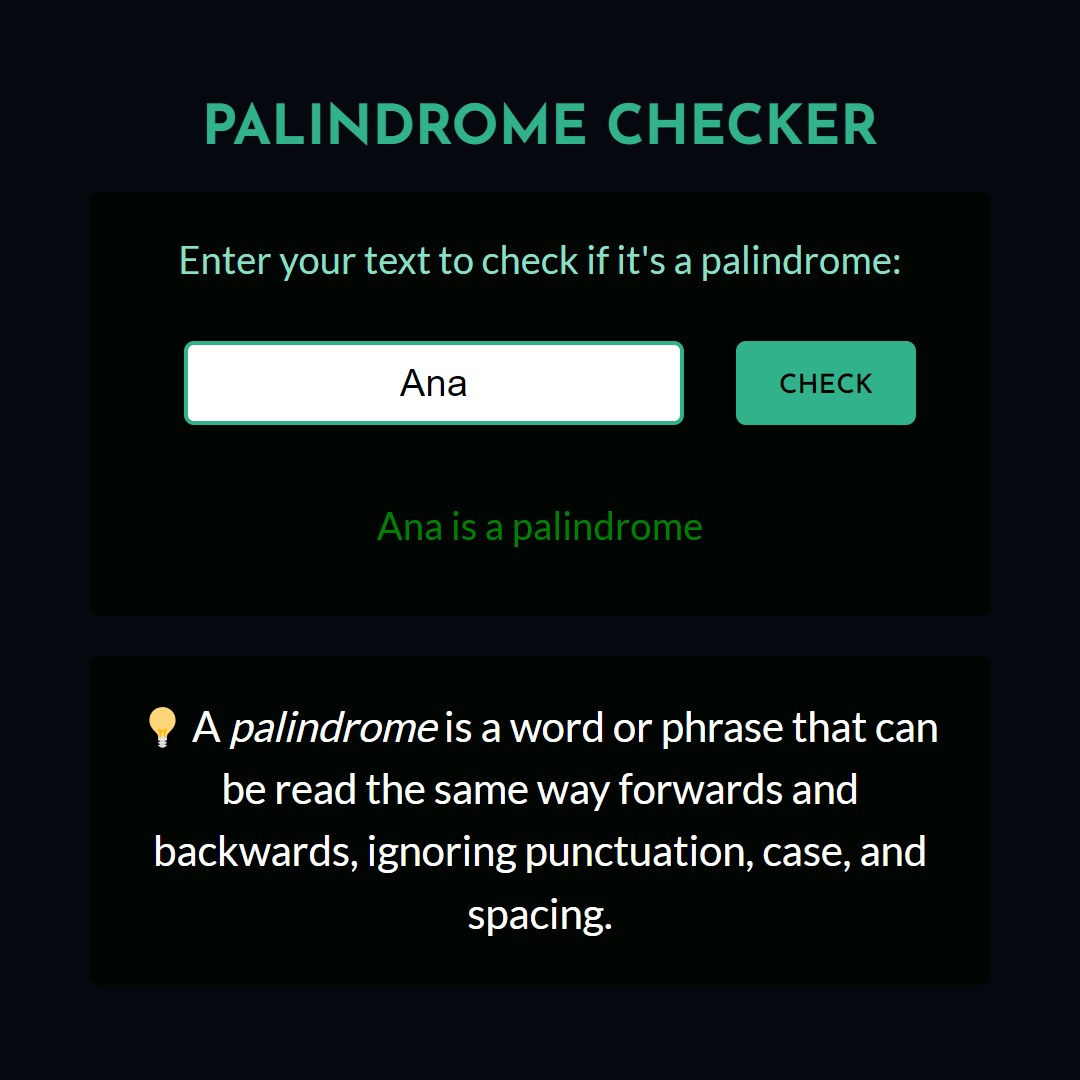 PALINDROME CHECKER

Enter your text to check if it's a palindrome:

Ana

CHECK

Ana is a palindrome

💡 A palindrome is a word or phrase that can be read the same way forwards and backwards, ignoring punctuation, case, and spacing.